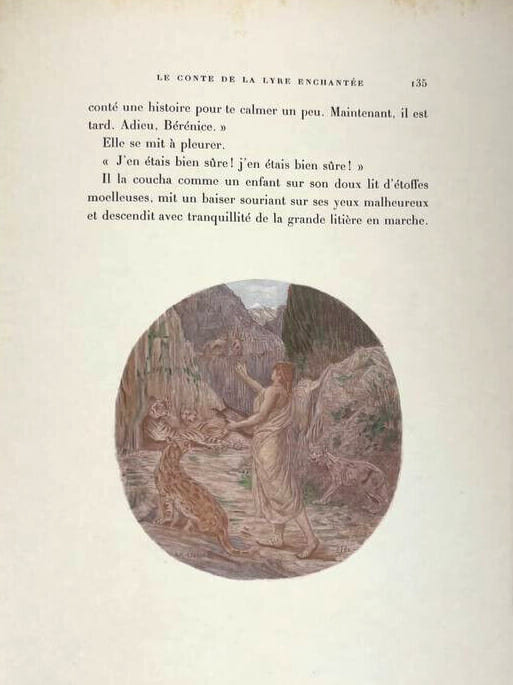 LE CONTE DE LA LYRE ENCHANTÉE 135

conté une histoire pour te calmer un peu. Maintenant, il est tard. Adieu, Bérénice. »

Elle se mit à pleurer.

« J'en étais bien sûre! j'en étais bien sûre! »

Il la coucha comme un enfant sur son doux lit d'étoffes moelleuses, mit un baiser souriant sur ses yeux malheureux et descendit avec tranquillité de la grande litière en marche.